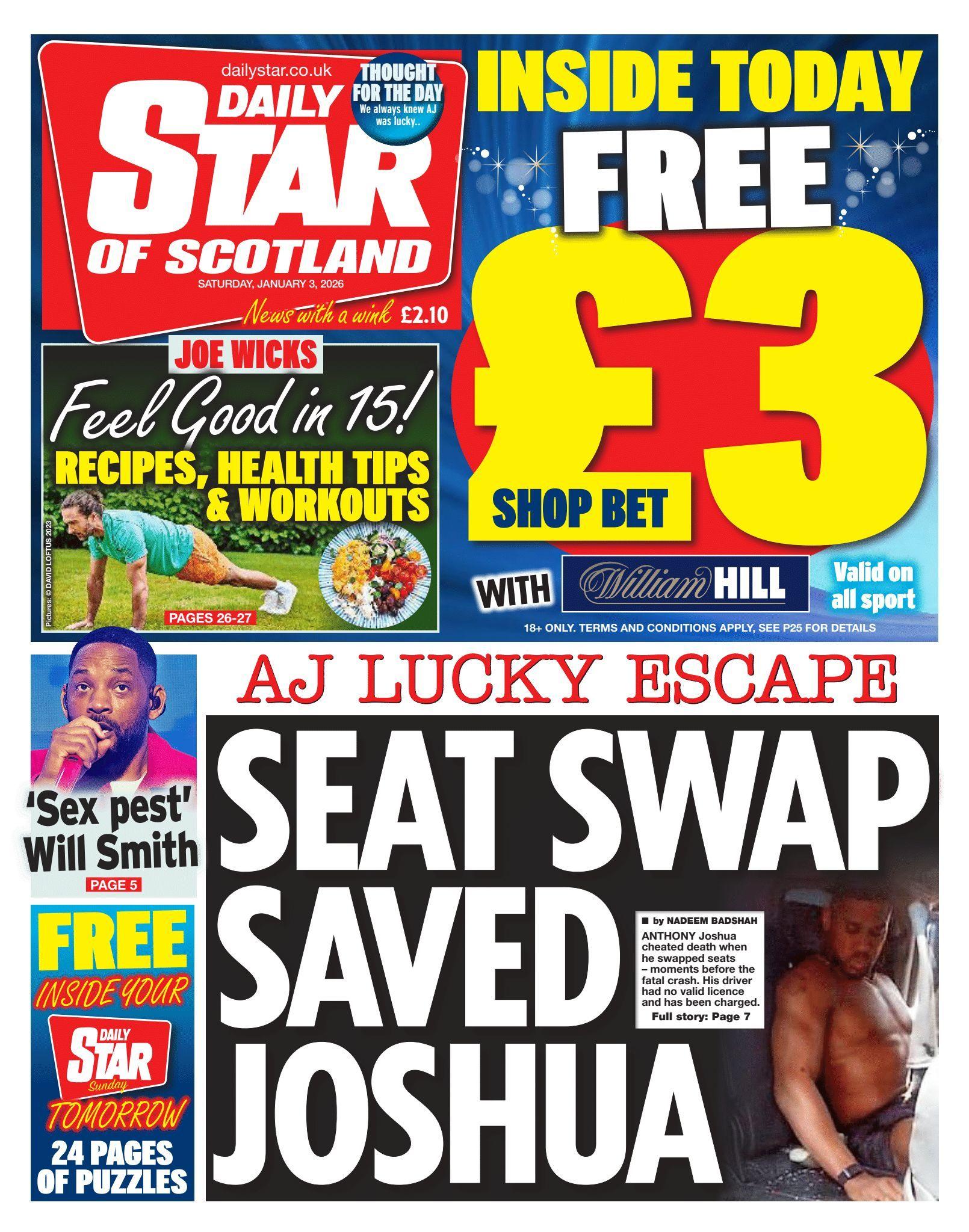 dailystar.co.uk

DAILY STAR OF SCOTLAND

THOUGHT FOR THE DAY
We always knew AJ was lucky..

SATURDAY, JANUARY 3, 2026

News with a wink £2.10

INSIDE TODAY
FREE
£3
SHOP BET
WITH William HILL
Valid on all sport
18+ ONLY. TERMS AND CONDITIONS APPLY, SEE P25 FOR DETAILS

JOE WICKS
Feel Good in 15!
RECIPES, HEALTH TIPS & WORKOUTS
Pictures: © DAVID LOFTUS 2023
PAGES 26-27

'Sex pest' Will Smith
PAGE 5

FREE
INSIDE YOUR
DAILY STAR Sunday
TOMORROW
24 PAGES OF PUZZLES

AJ LUCKY ESCAPE

SEAT SWAP SAVED JOSHUA

■ by NADEEM BADSHAH
ANTHONY Joshua cheated death when he swapped seats – moments before the fatal crash. His driver had no valid licence and has been charged.
Full story: Page 7